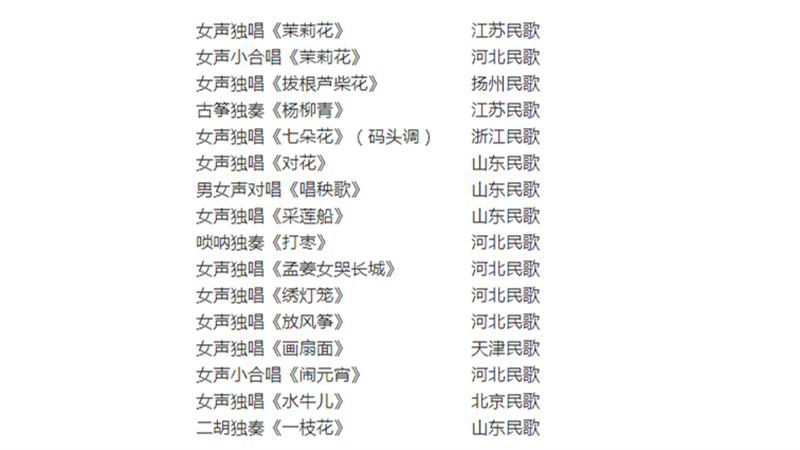 女声独唱《茉莉花》 江苏民歌
女声小合唱《茉莉花》 河北民歌
女声独唱《拔根芦柴花》 扬州民歌
古筝独奏《杨柳青》 江苏民歌
女声独唱《七朵花》（码头调） 浙江民歌
女声独唱《对花》 山东民歌
男女声对唱《唱秧歌》 山东民歌
女声独唱《采莲船》 山东民歌
唢呐独奏《打枣》 河北民歌
女声独唱《孟姜女哭长城》 河北民歌
女声独唱《绣灯笼》 河北民歌
女声独唱《放风筝》 河北民歌
女声独唱《画扇面》 天津民歌
女声小合唱《闹元宵》 河北民歌
女声独唱《水牛儿》 北京民歌
二胡独奏《一枝花》 山东民歌